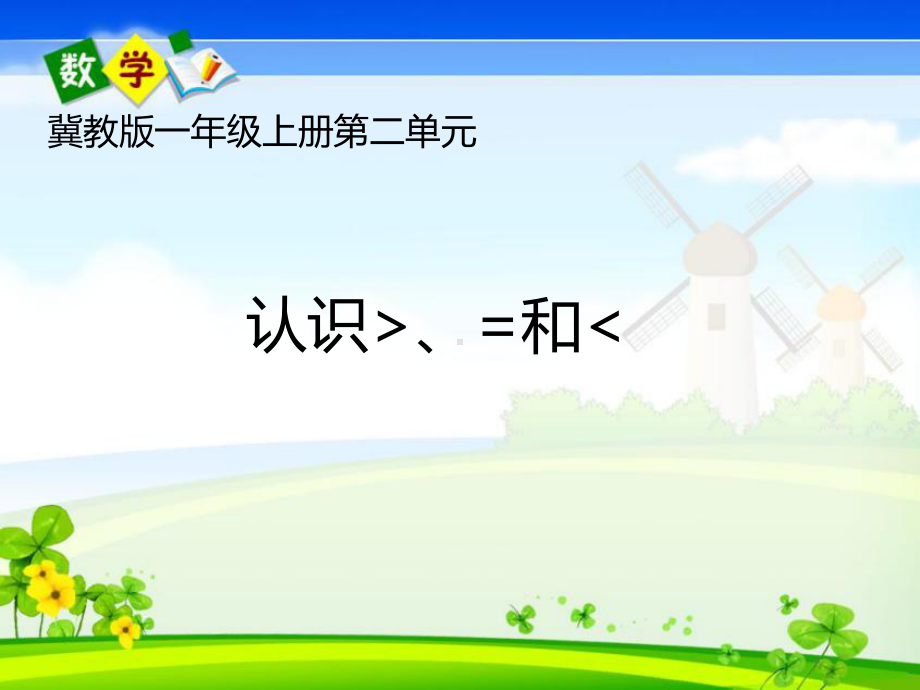 数学

冀教版一年级上册第二单元

认识>、=和<